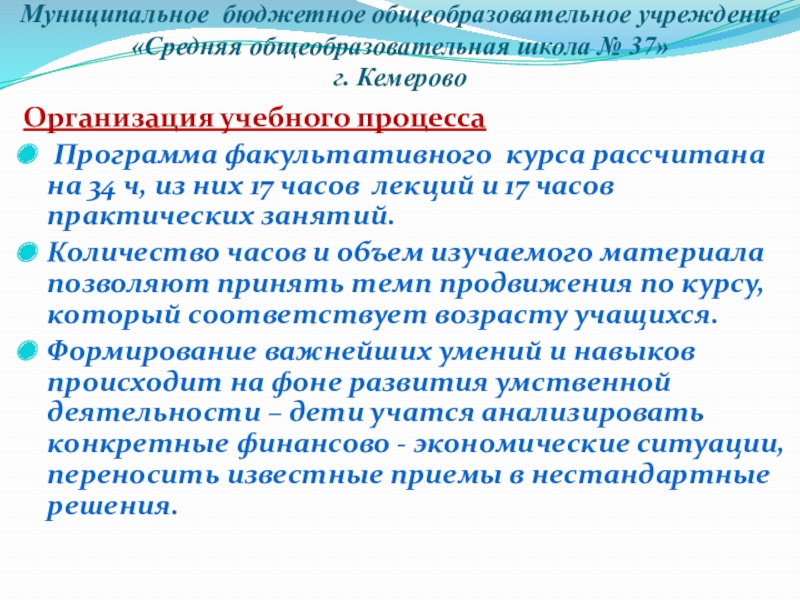 Муниципальное бюджетное общеобразовательное учреждение «Средняя общеобразовательная школа № 37» г. Кемерово

Организация учебного процесса

Программа факультативного курса рассчитана на 34 ч, из них 17 часов лекций и 17 часов практических занятий.

Количество часов и объем изучаемого материала позволяют принять темп продвижения по курсу, который соответствует возрасту учащихся.

Формирование важнейших умений и навыков происходит на фоне развития умственной деятельности – дети учатся анализировать конкретные финансово - экономические ситуации, переносить известные приемы в нестандартные решения.